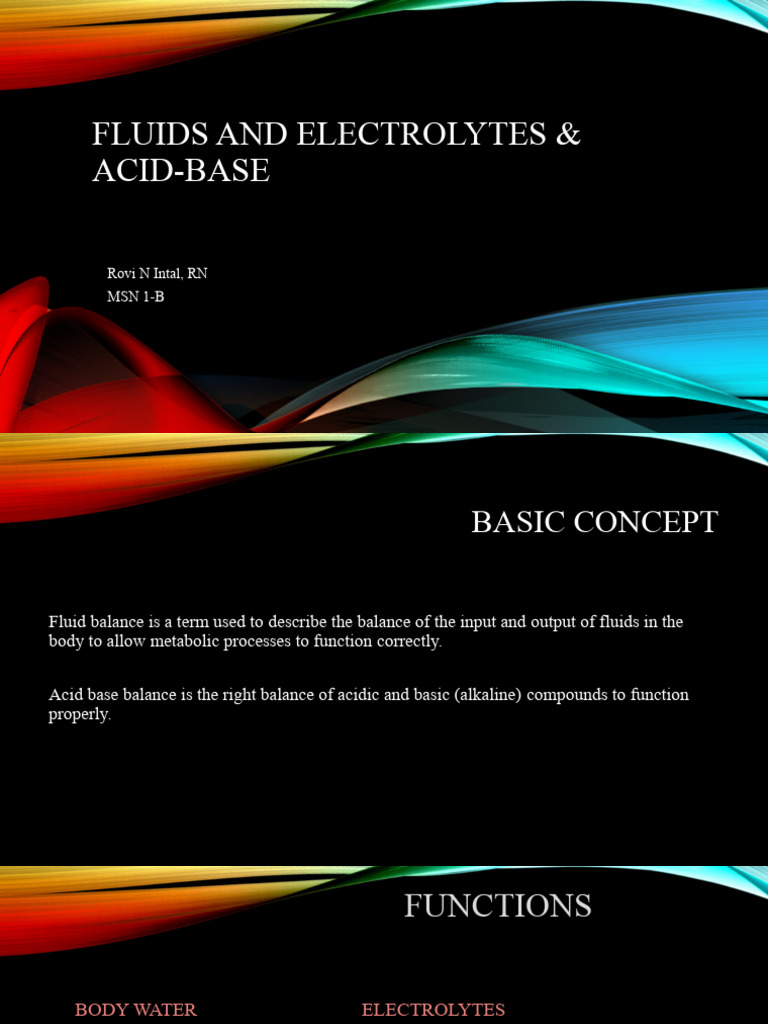 FLUIDS AND ELECTROLYTES & ACID-BASE

Rovi N Intal, RN
MSN 1-B

BASIC CONCEPT

Fluid balance is a term used to describe the balance of the input and output of fluids in the body to allow metabolic processes to function correctly.

Acid base balance is the right balance of acidic and basic (alkaline) compounds to function properly.

FUNCTIONS

BODY WATER

ELECTROLYTES